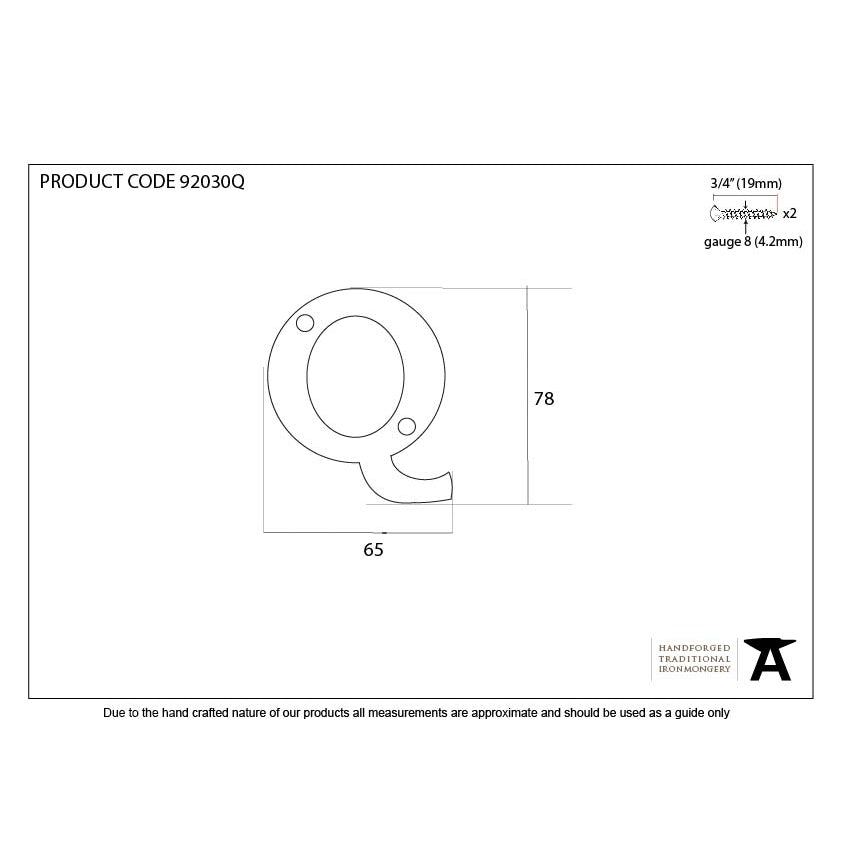 PRODUCT CODE 92030Q

3/4" (19mm)

x2

gauge 8 (4.2mm)

78

65

HANDFORGED
TRADITIONAL
IRONMONGERY

Due to the hand crafted nature of our products all measurements are approximate and should be used as a guide only